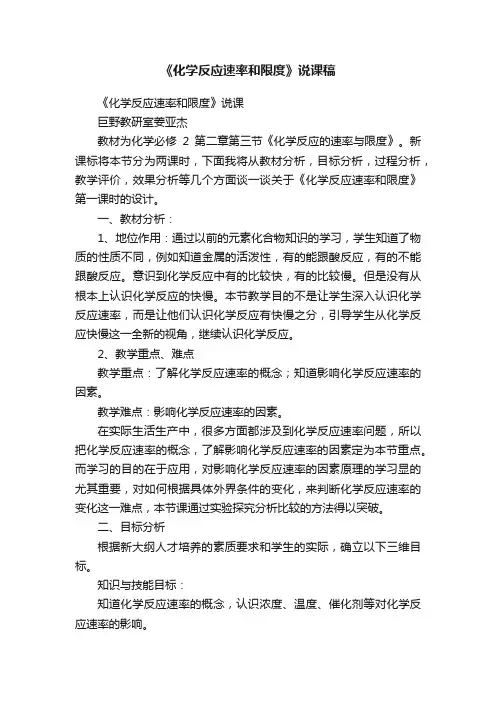 《化学反应速率和限度》说课稿

《化学反应速率和限度》说课

巨野教研室姜亚杰

教材为化学必修 2 第二章第三节《化学反应的速率与限度》。新课标将本节分为两课时，下面我将从教材分析，目标分析，过程分析，教学评价，效果分析等几个方面谈一谈关于《化学反应速率和限度》第一课时的设计。

一、教材分析：

1、地位作用：通过以前的元素化合物知识的学习，学生知道了物质的性质不同，例如知道金属的活泼性，有的能跟酸反应，有的不能跟酸反应。意识到化学反应中有的比较快，有的比较慢。但是没有从根本上认识化学反应的快慢。本节教学目的不是让学生深入认识化学反应速率，而是让他们认识化学反应有快慢之分，引导学生从化学反应快慢这一全新的视角，继续认识化学反应。

2、教学重点、难点

教学重点：了解化学反应速率的概念；知道影响化学反应速率的因素。

教学难点：影响化学反应速率的因素。

在实际生活生产中，很多方面都涉及到化学反应速率问题，所以把化学反应速率的概念，了解影响化学反应速率的因素定为本节重点。而学习的目的在于应用，对影响化学反应速率的因素原理的学习显的尤其重要，对如何根据具体外界条件的变化，来判断化学反应速率的变化这一难点，本节课通过实验探究分析比较的方法得以突破。

二、目标分析

根据新大纲人才培养的素质要求和学生的实际，确立以下三维目标。

知识与技能目标：

知道化学反应速率的概念，认识浓度、温度、催化剂等对化学反应速率的影响。